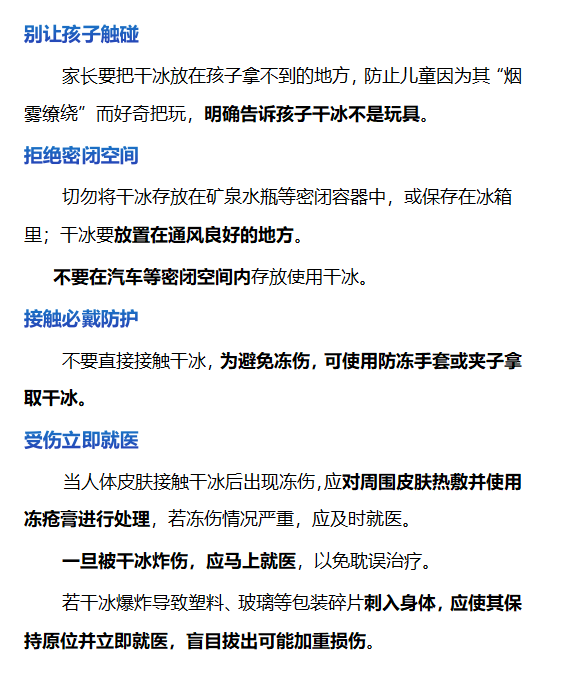 别让孩子触碰

家长要把干冰放在孩子拿不到的地方，防止儿童因为其“烟雾缭绕”而好奇把玩，明确告诉孩子干冰不是玩具。

拒绝密闭空间

切勿将干冰存放在矿泉水瓶等密闭容器中，或保存在冰箱里；干冰要放置在通风良好的地方。

不要在汽车等密闭空间内存放使用干冰。

接触必戴防护

不要直接接触干冰，为避免冻伤，可使用防冻手套或夹子拿取干冰。

受伤立即就医

当人体皮肤接触干冰后出现冻伤，应对周围皮肤热敷并使用冻疮膏进行处理，若冻伤情况严重，应及时就医。

一旦被干冰炸伤，应马上就医，以免耽误治疗。

若干冰爆炸导致塑料、玻璃等包装碎片刺入身体，应使其保持原位并立即就医，盲目拔出可能加重损伤。